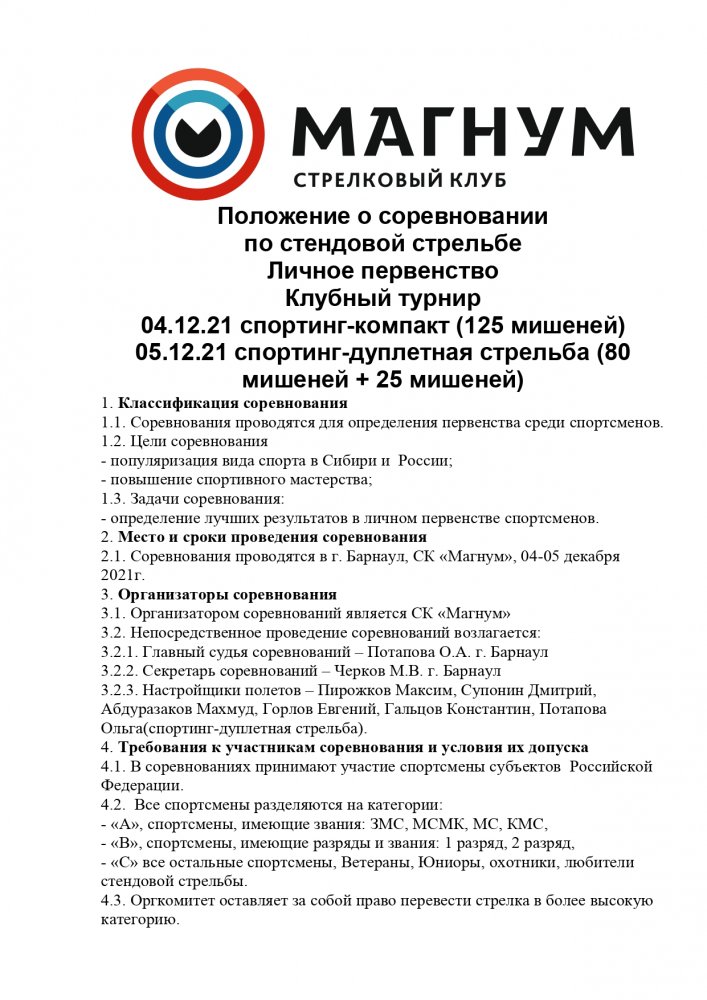 МАГНУМ
СТРЕЛКОВЫЙ КЛУБ

Положение о соревновании
по стендовой стрельбе
Личное первенство
Клубный турнир
04.12.21 спортинг-компакт (125 мишеней)
05.12.21 спортинг-дуплетная стрельба (80 мишеней + 25 мишеней)

1. Классификация соревнования
1.1. Соревнования проводятся для определения первенства среди спортсменов.
1.2. Цели соревнования
- популяризация вида спорта в Сибири и России;
- повышение спортивного мастерства;
1.3. Задачи соревнования:
- определение лучших результатов в личном первенстве спортсменов.
2. Место и сроки проведения соревнования
2.1. Соревнования проводятся в г. Барнаул, СК «Магнум», 04-05 декабря 2021г.
3. Организаторы соревнования
3.1. Организатором соревнований является СК «Магнум»
3.2. Непосредственное проведение соревнований возлагается:
3.2.1. Главный судья соревнований – Потапова О.А. г. Барнаул
3.2.2. Секретарь соревнований – Черков М.В. г. Барнаул
3.2.3. Настройщики полетов – Пирожков Максим, Супонин Дмитрий, Абдуразаков Махмуд, Горлов Евгений, Гальцов Константин, Потапова Ольга(спортинг-дуплетная стрельба).
4. Требования к участникам соревнования и условия их допуска
4.1. В соревнованиях принимают участие спортсмены субъектов Российской Федерации.
4.2. Все спортсмены разделяются на категории:
- «А», спортсмены, имеющие звания: ЗМС, МСМК, МС, КМС,
- «В», спортсмены, имеющие разряды и звания: 1 разряд, 2 разряд,
- «С» все остальные спортсмены, Ветераны, Юниоры, охотники, любители стендовой стрельбы.
4.3. Оргкомитет оставляет за собой право перевести стрелка в более высокую категорию.